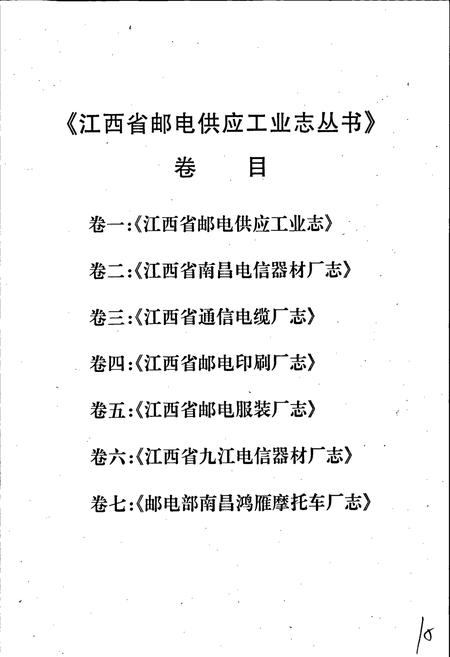 《江西省邮电供应工业志丛书》

卷　目

卷一:《江西省邮电供应工业志》

卷二:《江西省南昌电信器材厂志》

卷三:《江西省通信电缆厂志》

卷四:《江西省邮电印刷厂志》

卷五:《江西省邮电服装厂志》

卷六:《江西省九江电信器材厂志》

卷七:《邮电部南昌鸿雁摩托车厂志》

10